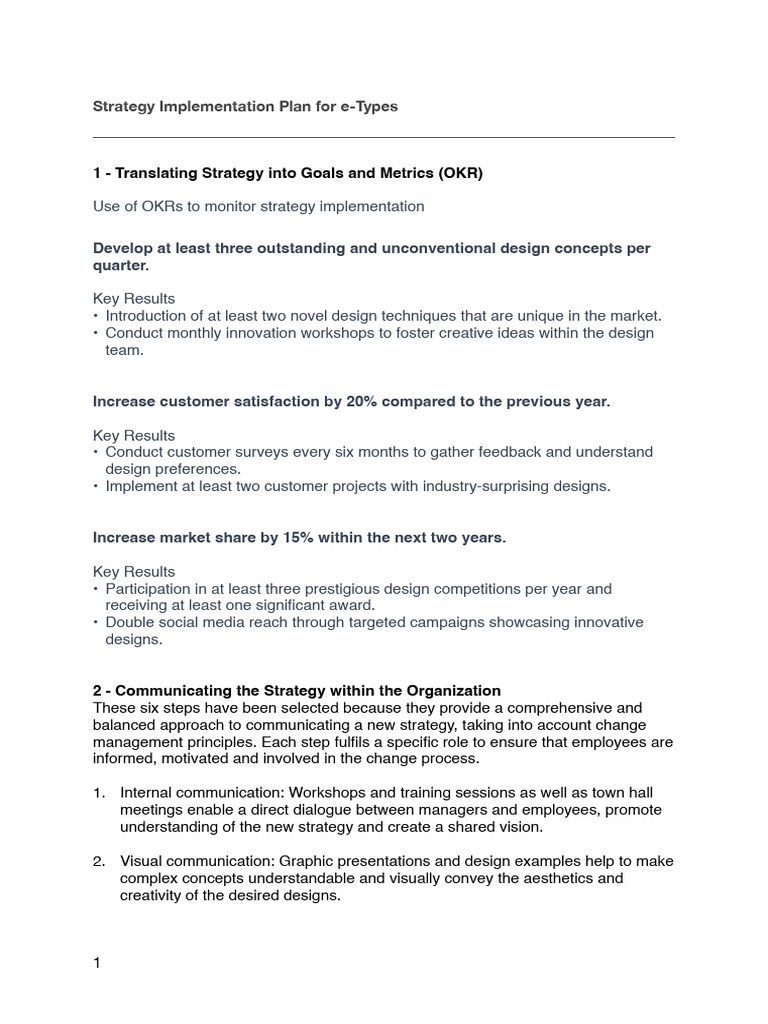 Strategy Implementation Plan for e-Types

1 - Translating Strategy into Goals and Metrics (OKR)

Use of OKRs to monitor strategy implementation

Develop at least three outstanding and unconventional design concepts per quarter.

Key Results
• Introduction of at least two novel design techniques that are unique in the market.
• Conduct monthly innovation workshops to foster creative ideas within the design team.

Increase customer satisfaction by 20% compared to the previous year.

Key Results
• Conduct customer surveys every six months to gather feedback and understand design preferences.
• Implement at least two customer projects with industry-surprising designs.

Increase market share by 15% within the next two years.

Key Results
• Participation in at least three prestigious design competitions per year and receiving at least one significant award.
• Double social media reach through targeted campaigns showcasing innovative designs.

2 - Communicating the Strategy within the Organization
These six steps have been selected because they provide a comprehensive and balanced approach to communicating a new strategy, taking into account change management principles. Each step fulfils a specific role to ensure that employees are informed, motivated and involved in the change process.

1. Internal communication: Workshops and training sessions as well as town hall meetings enable a direct dialogue between managers and employees, promote understanding of the new strategy and create a shared vision.

2. Visual communication: Graphic presentations and design examples help to make complex concepts understandable and visually convey the aesthetics and creativity of the desired designs.

1